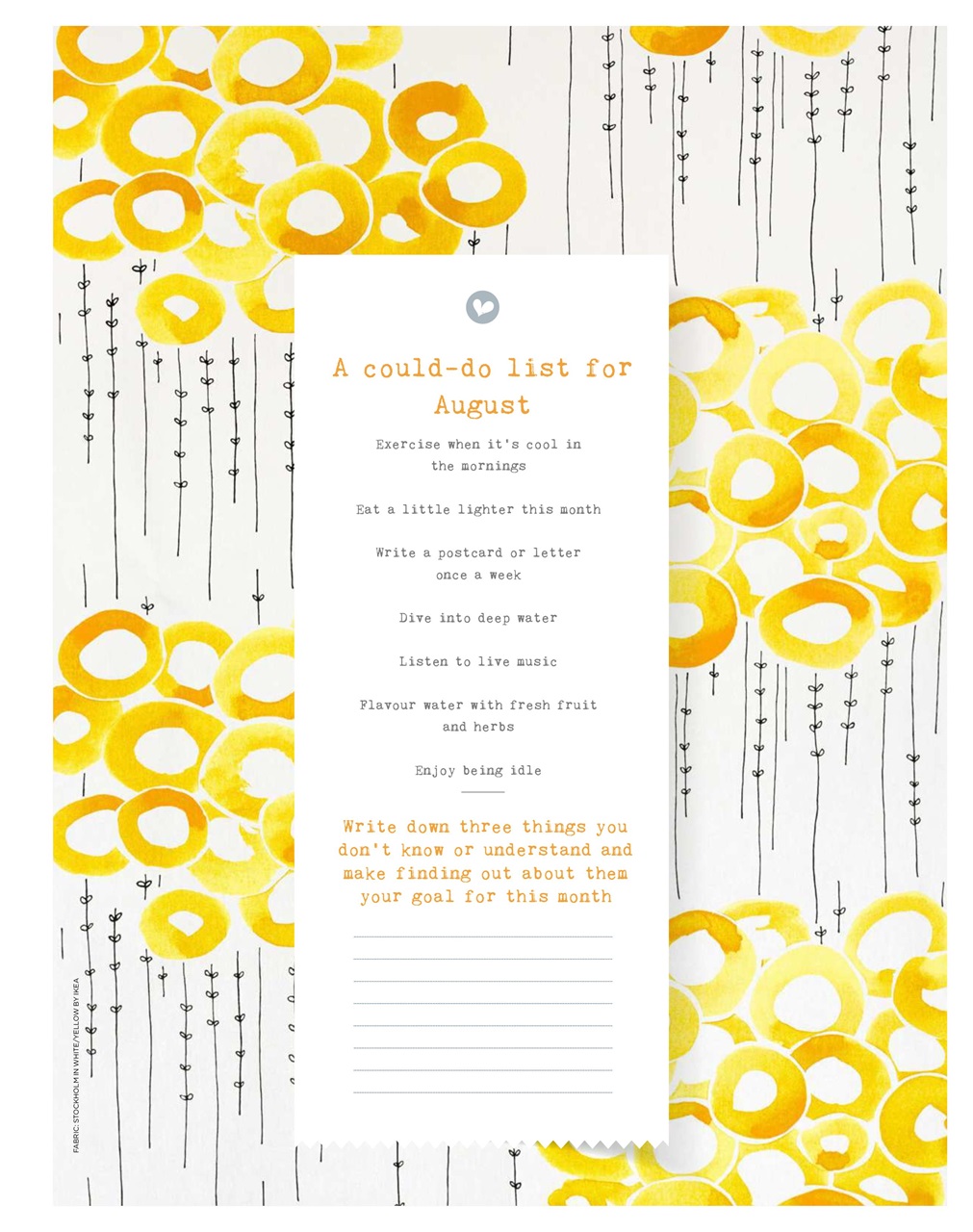 A could-do list for August

Exercise when it's cool in the mornings

Eat a little lighter this month

Write a postcard or letter once a week

Dive into deep water

Listen to live music

Flavour water with fresh fruit and herbs

Enjoy being idle

Write down three things you don't know or understand and make finding out about them your goal for this month

FABRIC: STOCKHOLM IN WHITE/YELLOW BY IKEA